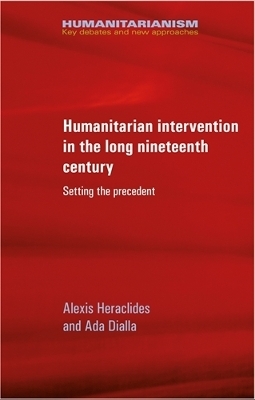 HUMANITARIANISM
Key debates and new approaches

Humanitarian intervention in the long nineteenth century

Setting the precedent

Alexis Heraclides
and Ada Dialla